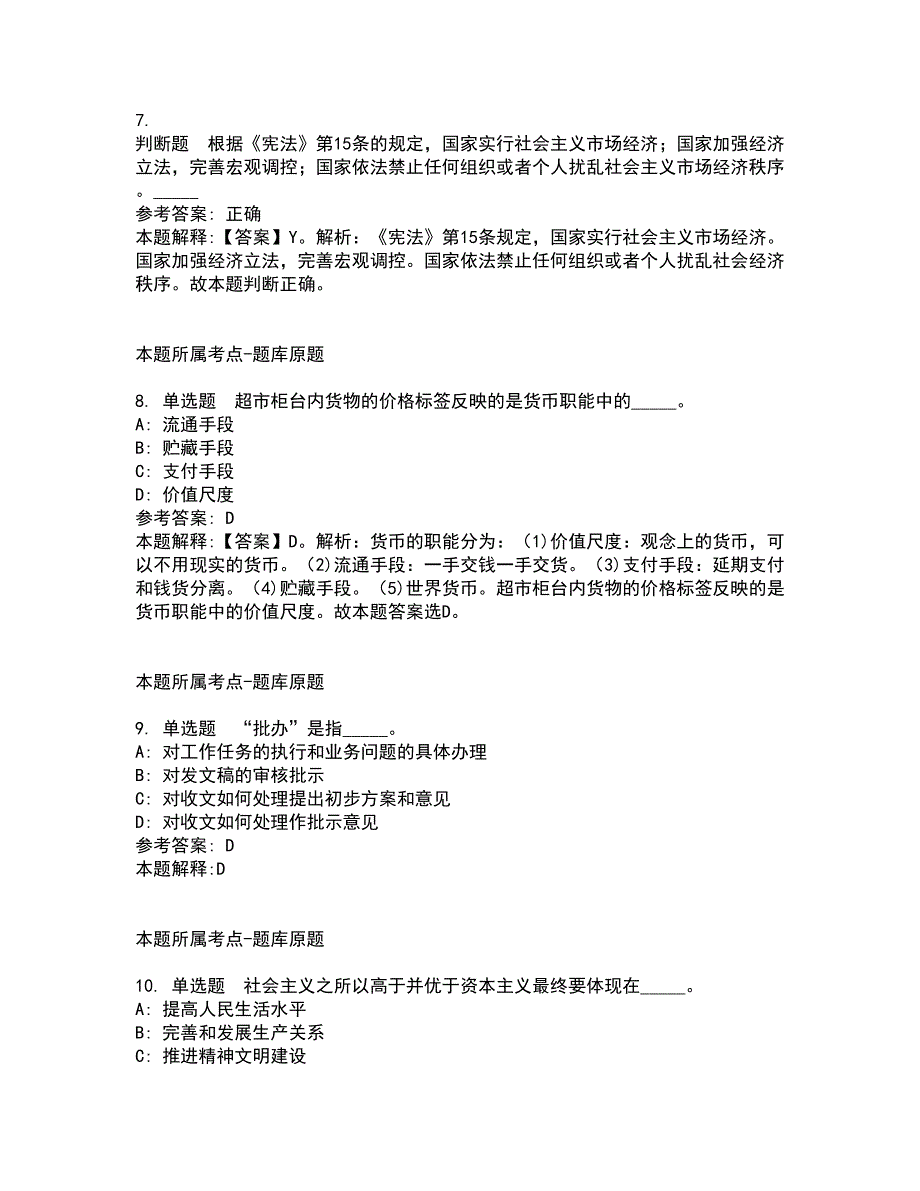 7.
判断题 根据《宪法》第15条的规定，国家实行社会主义市场经济；国家加强经济立法，完善宏观调控；国家依法禁止任何组织或者个人扰乱社会主义市场经济秩序。_____
参考答案: 正确
本题解释:【答案】Y。解析：《宪法》第15条规定，国家实行社会主义市场经济。国家加强经济立法，完善宏观调控。国家依法禁止任何组织或者个人扰乱社会经济秩序。故本题判断正确。

本题所属考点-题库原题

8. 单选题 超市柜台内货物的价格标签反映的是货币职能中的_____。
A: 流通手段
B: 贮藏手段
C: 支付手段
D: 价值尺度
参考答案: D
本题解释:【答案】D。解析：货币的职能分为：(1)价值尺度：观念上的货币，可以不用现实的货币。(2)流通手段：一手交钱一手交货。(3)支付手段：延期支付和钱货分离。(4)贮藏手段。(5)世界货币。超市柜台内货物的价格标签反映的是货币职能中的价值尺度。故本题答案选D。

本题所属考点-题库原题

9. 单选题 “批办”是指_____。
A: 对工作任务的执行和业务问题的具体办理
B: 对发文稿的审核批示
C: 对收文如何处理提出初步方案和意见
D: 对收文如何处理作批示意见
参考答案: D
本题解释:D

本题所属考点-题库原题

10. 单选题 社会主义之所以高于并优于资本主义最终要体现在_____。
A: 提高人民生活水平
B: 完善和发展生产关系
C: 推进精神文明建设